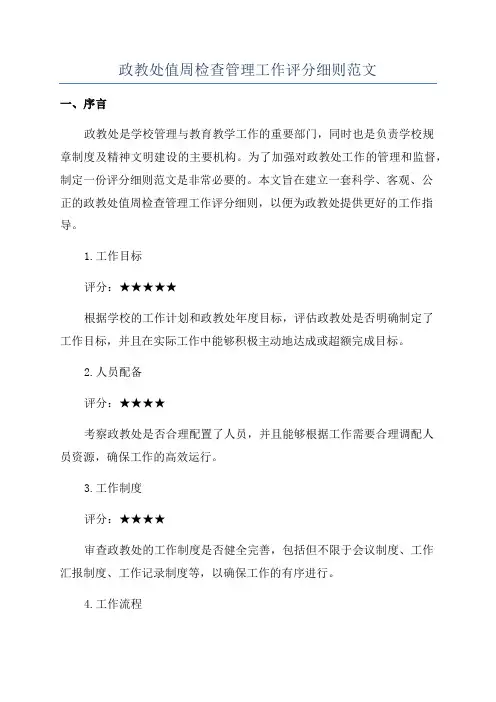 政教处值周检查管理工作评分细则范文

一、序言

政教处是学校管理与教育教学工作的重要部门，同时也是负责学校规章制度及精神文明建设的主要机构。为了加强对政教处工作的管理和监督，制定一份评分细则范文是非常必要的。本文旨在建立一套科学、客观、公正的政教处值周检查管理工作评分细则，以便为政教处提供更好的工作指导。

1.工作目标

评分：★★★★★

根据学校的工作计划和政教处年度目标，评估政教处是否明确制定了工作目标，并且在实际工作中能够积极主动地达成或超额完成目标。

2.人员配备

评分：★★★★

考察政教处是否合理配置了人员，并且能够根据工作需要合理调配人员资源，确保工作的高效运行。

3.工作制度

评分：★★★★

审查政教处的工作制度是否健全完善，包括但不限于会议制度、工作汇报制度、工作记录制度等，以确保工作的有序进行。

4.工作流程